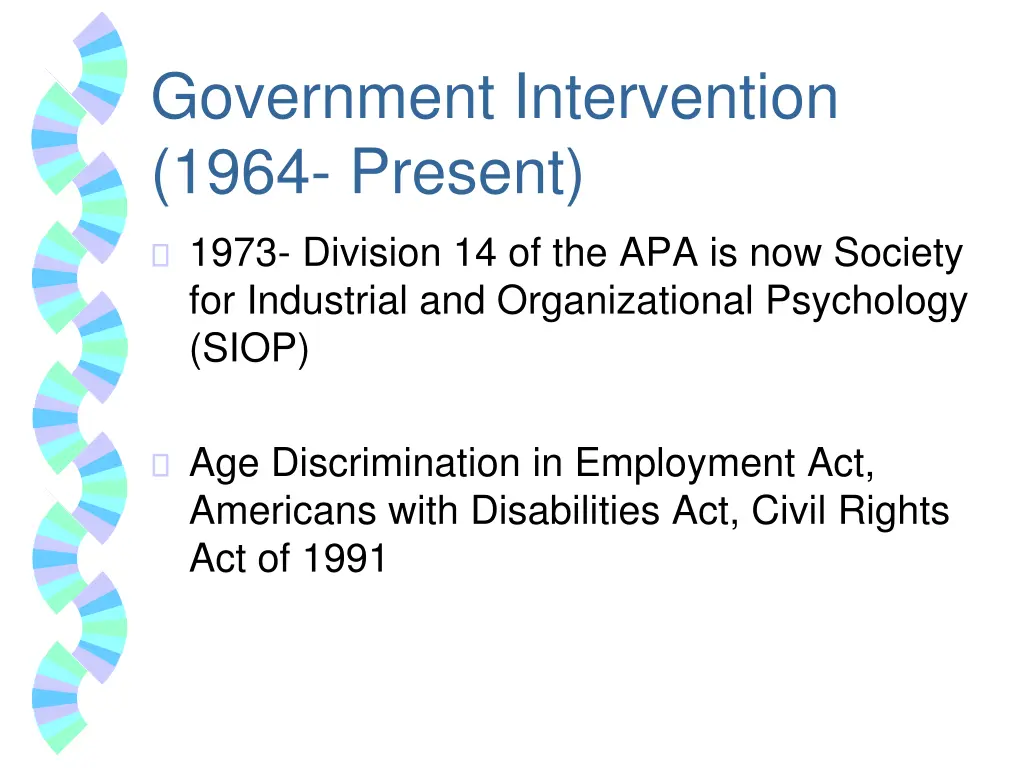 Government Intervention (1964- Present)

1973- Division 14 of the APA is now Society for Industrial and Organizational Psychology (SIOP)

Age Discrimination in Employment Act, Americans with Disabilities Act, Civil Rights Act of 1991